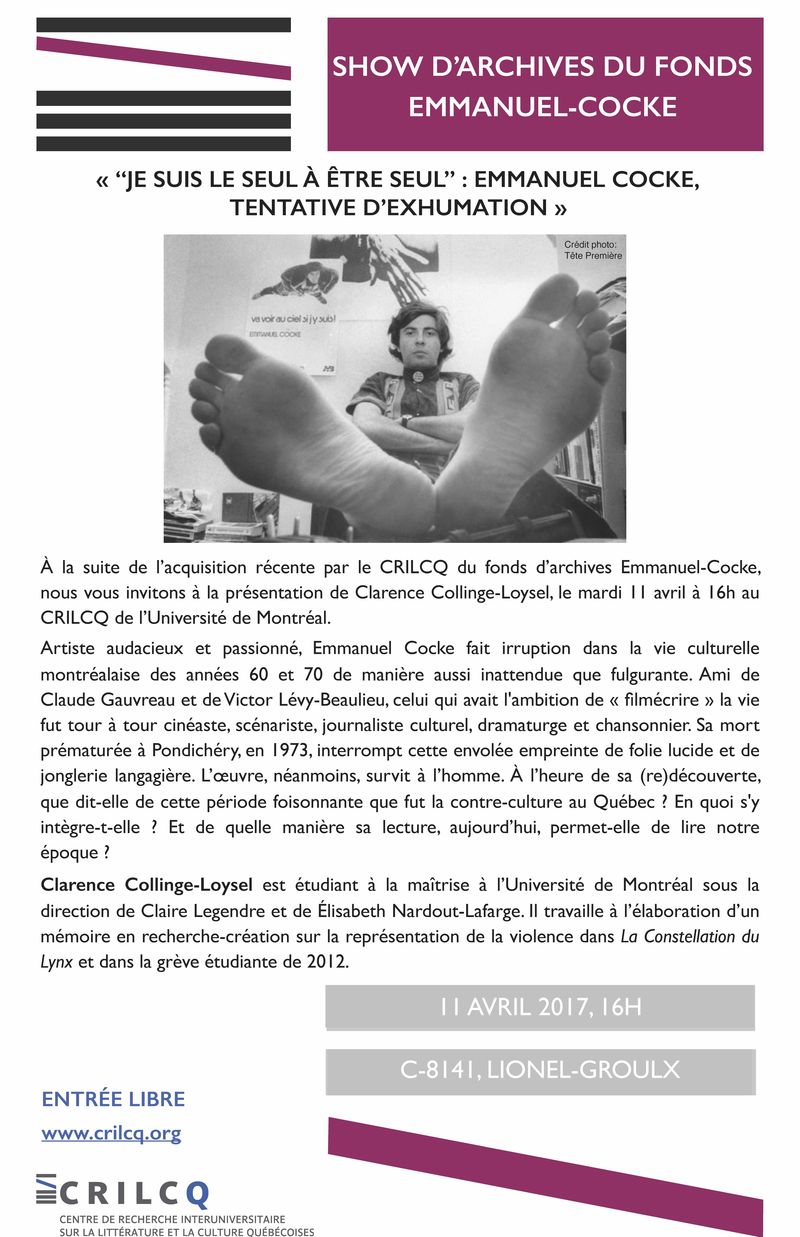 SHOW D'ARCHIVES DU FONDS EMMANUEL-COCKE

« "JE SUIS LE SEUL À ÊTRE SEUL" : EMMANUEL COCKE, TENTATIVE D'EXHUMATION »

Crédit photo: Tête Première

va voir au ciel si j'y suis!
EMMANUEL COCKE

À la suite de l'acquisition récente par le CRILCQ du fonds d'archives Emmanuel-Cocke, nous vous invitons à la présentation de Clarence Collinge-Loysel, le mardi 11 avril à 16h au CRILCQ de l'Université de Montréal.

Artiste audacieux et passionné, Emmanuel Cocke fait irruption dans la vie culturelle montréalaise des années 60 et 70 de manière aussi inattendue que fulgurante. Ami de Claude Gauvreau et de Victor Lévy-Beaulieu, celui qui avait l'ambition de « filmécrire » la vie fut tour à tour cinéaste, scénariste, journaliste culturel, dramaturge et chansonnier. Sa mort prématurée à Pondichéry, en 1973, interrompt cette envolée empreinte de folie lucide et de jonglerie langagière. L'œuvre, néanmoins, survit à l'homme. À l'heure de sa (re)découverte, que dit-elle de cette période foisonnante que fut la contre-culture au Québec ? En quoi s'y intègre-t-elle ? Et de quelle manière sa lecture, aujourd'hui, permet-elle de lire notre époque ?

Clarence Collinge-Loysel est étudiant à la maîtrise à l'Université de Montréal sous la direction de Claire Legendre et de Élisabeth Nardout-Lafarge. Il travaille à l'élaboration d'un mémoire en recherche-création sur la représentation de la violence dans La Constellation du Lynx et dans la grève étudiante de 2012.

11 AVRIL 2017, 16H

C-8141, LIONEL-GROULX

ENTRÉE LIBRE
www.crilcq.org

CRILCQ
CENTRE DE RECHERCHE INTERUNIVERSITAIRE SUR LA LITTÉRATURE ET LA CULTURE QUÉBÉCOISES